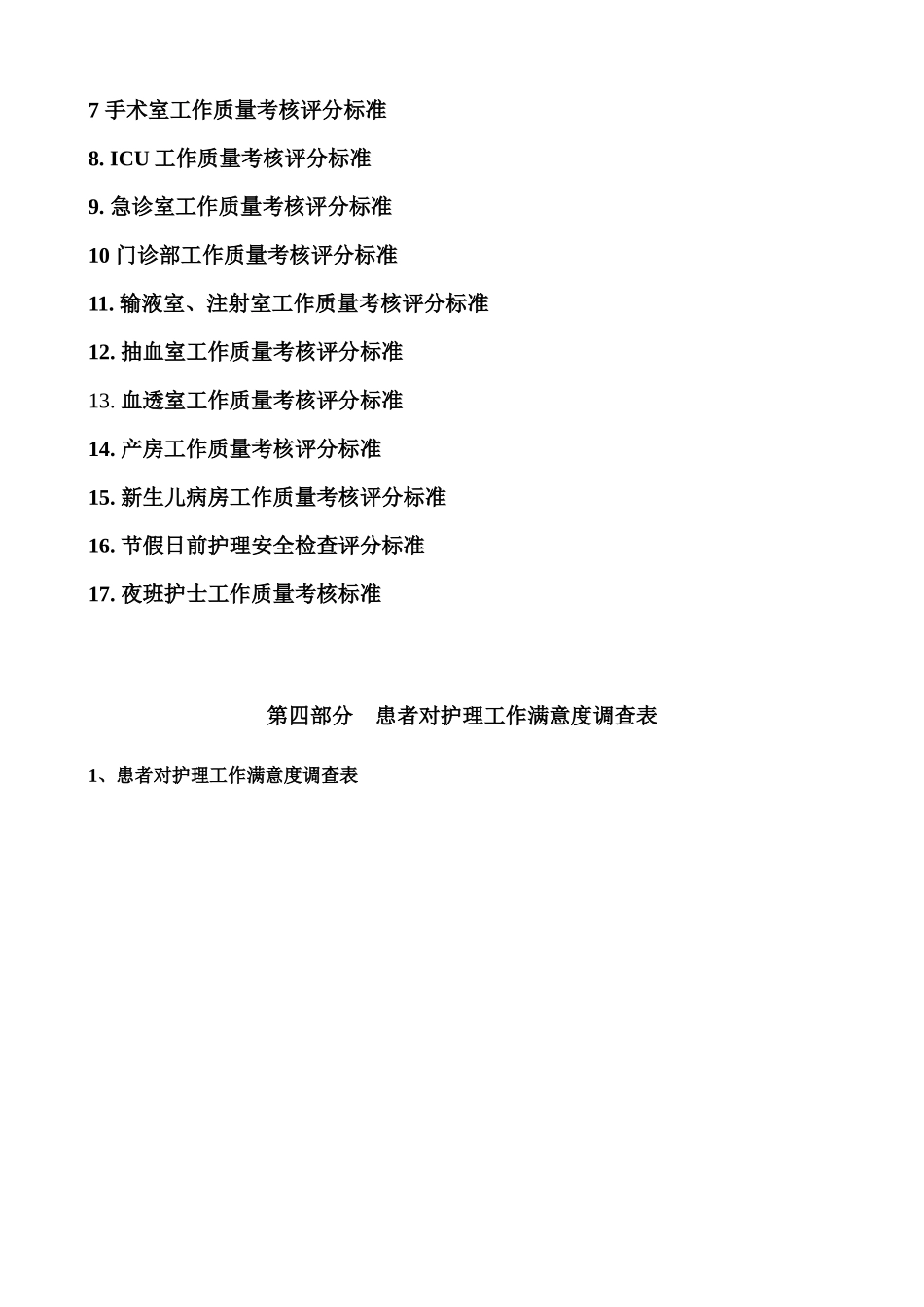 7 手术室工作质量考核评分标准

8. ICU 工作质量考核评分标准

9. 急诊室工作质量考核评分标准

10 门诊部工作质量考核评分标准

11. 输液室、注射室工作质量考核评分标准

12. 抽血室工作质量考核评分标准

13. 血透室工作质量考核评分标准

14. 产房工作质量考核评分标准

15. 新生儿病房工作质量考核评分标准

16. 节假日前护理安全检查评分标准

17. 夜班护士工作质量考核标准

第四部分　患者对护理工作满意度调查表

1、患者对护理工作满意度调查表